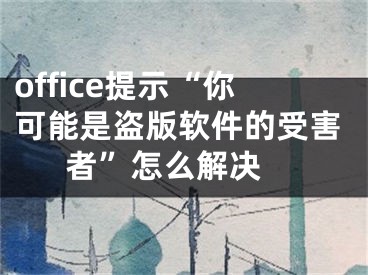 office提示“你可能是盗版软件的受害者”怎么解决